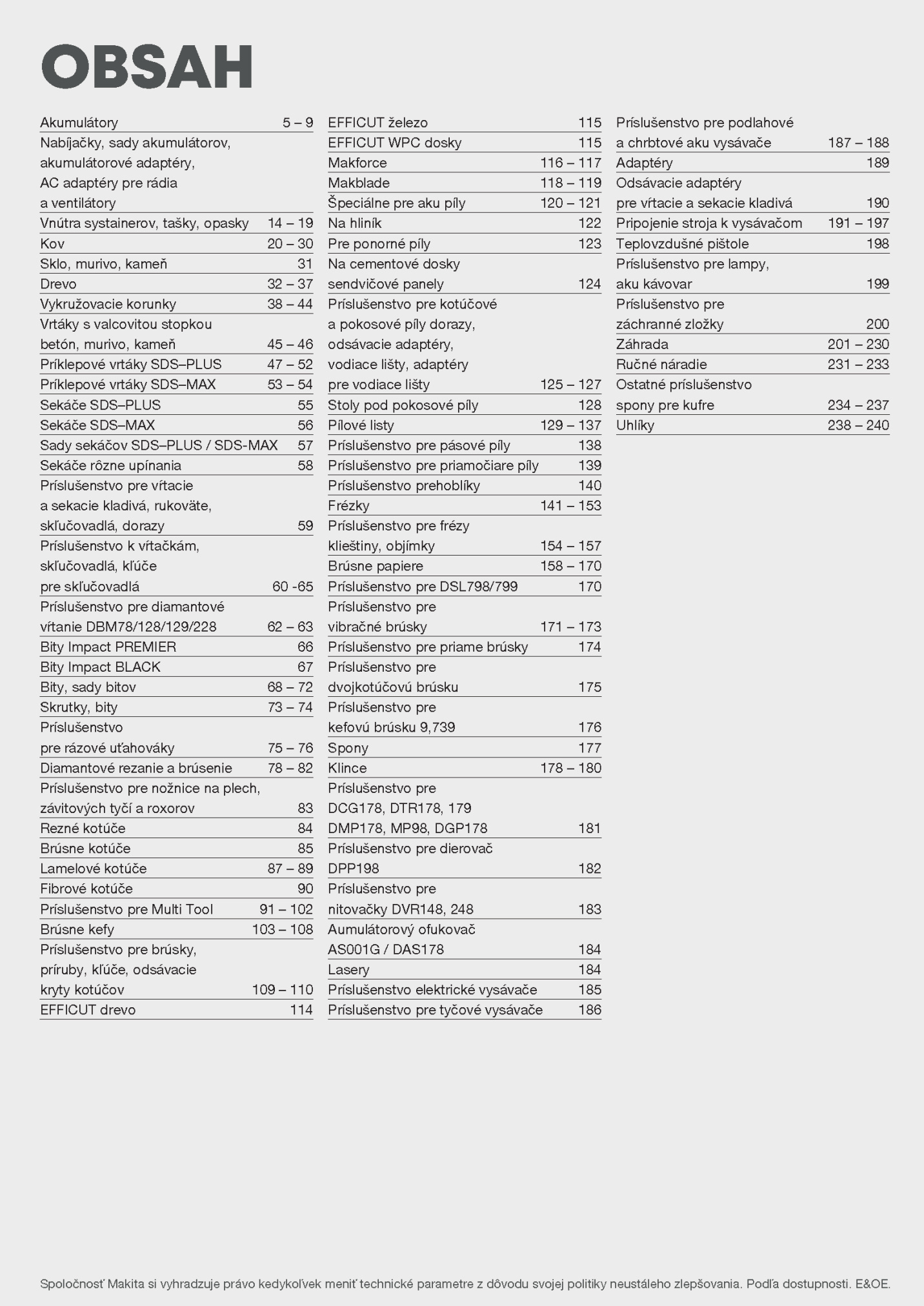 OBSAH

Akumulátory 5 – 9
Nabíjačky, sady akumulátorov, akumulátorové adaptéry, AC adaptéry pre rádia a ventilátory
Vnútra systainerov, tašky, opasky 14 – 19
Kov 20 – 30
Sklo, murivo, kameň 31
Drevo 32 – 37
Vykružovacie korunky 38 – 44
Vrtáky s valcovitou stopkou betón, murivo, kameň 45 – 46
Príklepové vrtáky SDS–PLUS 47 – 52
Príklepové vrtáky SDS–MAX 53 – 54
Sekáče SDS–PLUS 55
Sekáče SDS–MAX 56
Sady sekáčov SDS–PLUS / SDS-MAX 57
Sekáče rôzne upínania 58
Príslušenstvo pre vŕtacie a sekacie kladivá, rukoväte, skľučovadlá, dorazy 59
Príslušenstvo k vŕtačkám, skľučovadlá, kľúče pre skľučovadlá 60 -65
Príslušenstvo pre diamantové vŕtanie DBM78/128/129/228 62 – 63
Bity Impact PREMIER 66
Bity Impact BLACK 67
Bity, sady bitov 68 – 72
Skrutky, bity 73 – 74
Príslušenstvo pre rázové uťahováky 75 – 76
Diamantové rezanie a brúsenie 78 – 82
Príslušenstvo pre nožnice na plech, závitových tyčí a roxorov 83
Rezné kotúče 84
Brúsne kotúče 85
Lamelové kotúče 87 – 89
Fibrové kotúče 90
Príslušenstvo pre Multi Tool 91 – 102
Brúsne kefy 103 – 108
Príslušenstvo pre brúsky, príruby, kľúče, odsávacie kryty kotúčov 109 – 110
EFFICUT drevo 114

EFFICUT železo 115
EFFICUT WPC dosky 115
Makforce 116 – 117
Makblade 118 – 119
Špeciálne pre aku píly 120 – 121
Na hliník 122
Pre ponorné píly 123
Na cementové dosky sendvičové panely 124
Príslušenstvo pre kotúčové a pokosové píly dorazy, odsávacie adaptéry, vodiace lišty, adaptéry pre vodiace lišty 125 – 127
Stoly pod pokosové píly 128
Pílové listy 129 – 137
Príslušenstvo pre pásové píly 138
Príslušenstvo pre priamočiare píly 139
Príslušenstvo prehoblíky 140
Frézky 141 – 153
Príslušenstvo pre frézy klieštiny, objímky 154 – 157
Brúsne papiere 158 – 170
Príslušenstvo pre DSL798/799 170
Príslušenstvo pre vibračné brúsky 171 – 173
Príslušenstvo pre priame brúsky 174
Príslušenstvo pre dvojkotúčovú brúsku 175
Príslušenstvo pre kefovú brúsku 9,739 176
Spony 177
Klince 178 – 180
Príslušenstvo pre DCG178, DTR178, 179 DMP178, MP98, DGP178 181
Príslušenstvo pre dierovač DPP198 182
Príslušenstvo pre nitovačky DVR148, 248 183
Aumulátorový ofukovač AS001G / DAS178 184
Lasery 184
Príslušenstvo elektrické vysávače 185
Príslušenstvo pre tyčové vysávače 186

Príslušenstvo pre podlahové a chrbtové aku vysávače 187 – 188
Adaptéry 189
Odsávacie adaptéry pre vŕtacie a sekacie kladivá 190
Pripojenie stroja k vysávačom 191 – 197
Teplovzdušné pištole 198
Príslušenstvo pre lampy, aku kávovar 199
Príslušenstvo pre záchranné zložky 200
Záhrada 201 – 230
Ručné náradie 231 – 233
Ostatné príslušenstvo spony pre kufre 234 – 237
Uhlíky 238 – 240

Spoločnosť Makita si vyhradzuje právo kedykoľvek meniť technické parametre z dôvodu svojej politiky neustáleho zlepšovania. Podľa dostupnosti. E&OE.